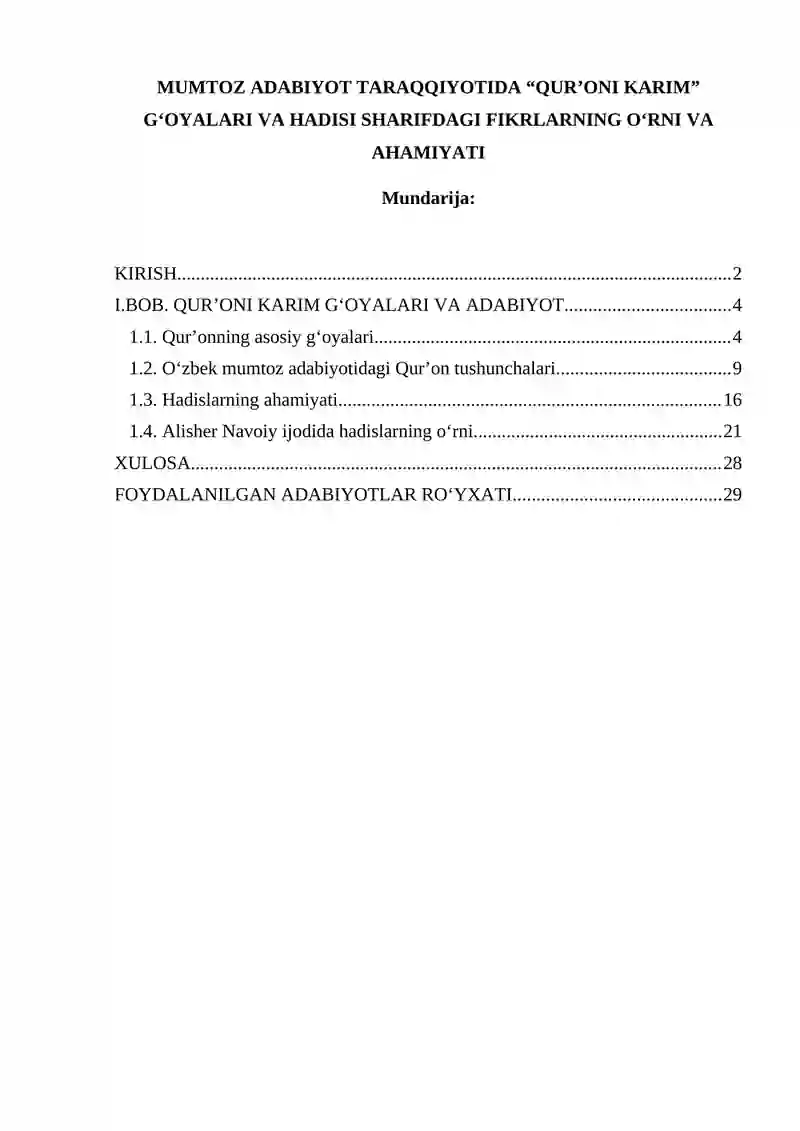 MUMTOZ ADABIYOT TARAQQIYOTIDA "QUR'ONI KARIM" G'OYALARI VA HADISI SHARIFDAGI FIKRLARNING O'RNI VA AHAMIYATI

Mundarija:

KIRISH 2
I.BOB. QUR'ONI KARIM G'OYALARI VA ADABIYOT 4
1.1. Qur'onning asosiy g'oyalari 4
1.2. O'zbek mumtoz adabiyotidagi Qur'on tushunchalari 9
1.3. Hadislarning ahamiyati 16
1.4. Alisher Navoiy ijodida hadislarning o'rni 21
XULOSA 28
FOYDALANILGAN ADABIYOTLAR RO'YXATI 29